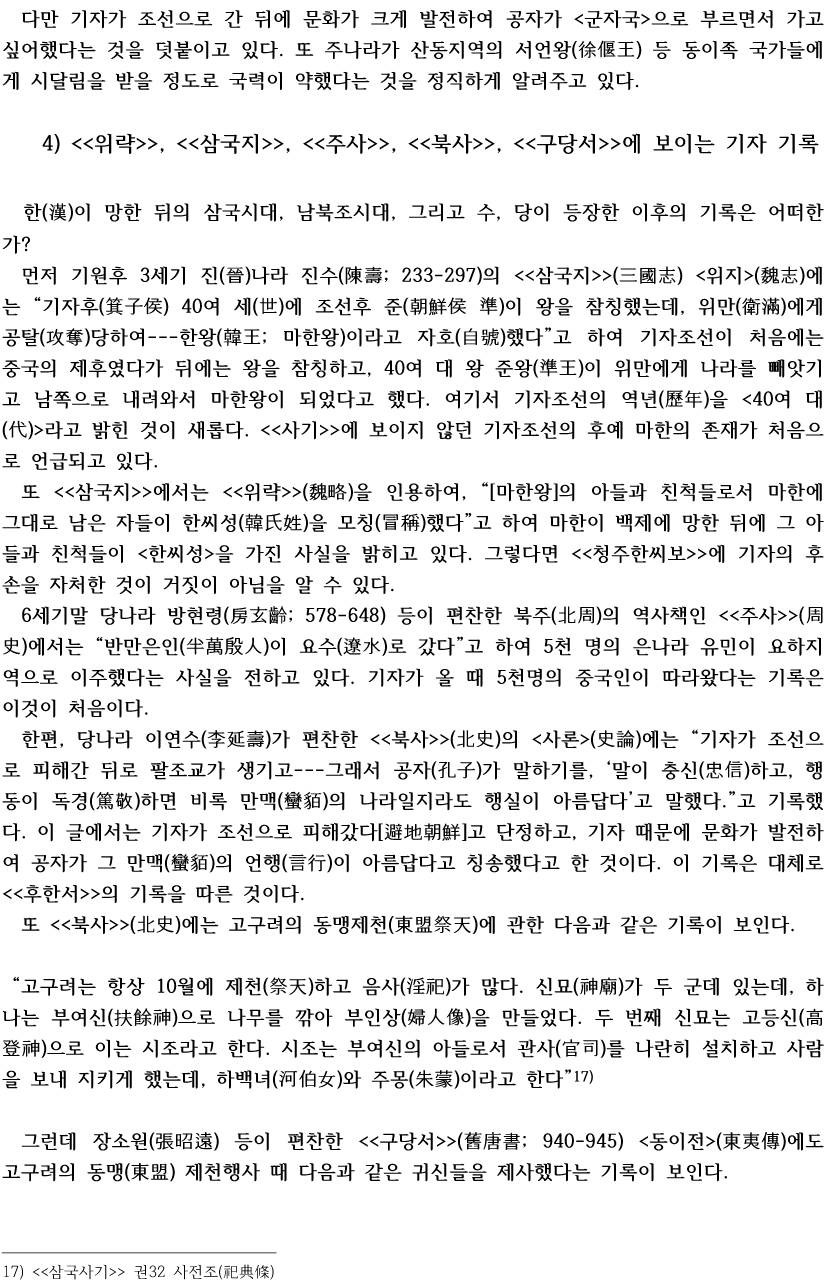 다만 기자가 조선으로 간 뒤에 문화가 크게 발전하여 공자가 <군자국>으로 부르면서 가고 싶어했다는 것을 덧붙이고 있다. 또 주나라가 산동지역의 서언왕(徐偃王) 등 동이족 국가들에게 시달림을 받을 정도로 국력이 약했다는 것을 정직하게 알려주고 있다.

4) <<위략>>, <<삼국지>>, <<주사>>, <<북사>>, <<구당서>>에 보이는 기자 기록

한(漢)이 망한 뒤의 삼국시대, 남북조시대, 그리고 수, 당이 등장한 이후의 기록은 어떠한가?

먼저 기원후 3세기 진(晉)나라 진수(陳壽; 233-297)의 <<삼국지>>(三國志) <위지>(魏志)에는 "기자후(箕子侯) 40여 세(世)에 조선후 준(朝鮮侯 準)이 왕을 참칭했는데, 위만(衛滿)에게 공탈(攻奪)당하여---한왕(韓王; 마한왕)이라고 자호(自號)했다"고 하여 기자조선이 처음에는 중국의 제후였다가 뒤에는 왕을 참칭하고, 40여 대 왕 준왕(準王)이 위만에게 나라를 빼앗기고 남쪽으로 내려와서 마한왕이 되었다고 했다. 여기서 기자조선의 역년(歷年)을 <40여 대(代)>라고 밝힌 것이 새롭다. <<사기>>에 보이지 않던 기자조선의 후예 마한의 존재가 처음으로 언급되고 있다.

또 <<삼국지>>에서는 <<위략>>(魏略)을 인용하여, "[마한왕]의 아들과 친척들로서 마한에 그대로 남은 자들이 한씨성(韓氏姓)을 모칭(冒稱)했다"고 하여 마한이 백제에 망한 뒤에 그 아들과 친척들이 <한씨성>을 가진 사실을 밝히고 있다. 그렇다면 <<청주한씨보>>에 기자의 후손을 자처한 것이 거짓이 아님을 알 수 있다.

6세기말 당나라 방현령(房玄齡; 578-648) 등이 편찬한 북주(北周)의 역사책인 <<주사>>(周史)에서는 "반만은인(半萬殷人)이 요수(遼水)로 갔다"고 하여 5천 명의 은나라 유민이 요하지역으로 이주했다는 사실을 전하고 있다. 기자가 올 때 5천명의 중국인이 따라왔다는 기록은 이것이 처음이다.

한편, 당나라 이연수(李延壽)가 편찬한 <<북사>>(北史)의 <사론>(史論)에는 "기자가 조선으로 피해간 뒤로 팔조교가 생기고---그래서 공자(孔子)가 말하기를, '말이 충신(忠信)하고, 행동이 독경(篤敬)하면 비록 만맥(蠻貊)의 나라일지라도 행실이 아름답다'고 말했다."고 기록했다. 이 글에서는 기자가 조선으로 피해갔다[避地朝鮮]고 단정하고, 기자 때문에 문화가 발전하여 공자가 그 만맥(蠻貊)의 언행(言行)이 아름답다고 칭송했다고 한 것이다. 이 기록은 대체로 <<후한서>>의 기록을 따른 것이다.

또 <<북사>>(北史)에는 고구려의 동맹제천(東盟祭天)에 관한 다음과 같은 기록이 보인다.

"고구려는 항상 10월에 제천(祭天)하고 음사(淫祀)가 많다. 신묘(神廟)가 두 군데 있는데, 하나는 부여신(扶餘神)으로 나무를 깎아 부인상(婦人像)을 만들었다. 두 번째 신묘는 고등신(高登神)으로 이는 시조라고 한다. 시조는 부여신의 아들로서 관사(官司)를 나란히 설치하고 사람을 보내 지키게 했는데, 하백녀(河伯女)와 주몽(朱蒙)이라고 한다"$^{17)}$

그런데 장소원(張昭遠) 등이 편찬한 <<구당서>>(舊唐書; 940-945) <동이전>(東夷傳)에도 고구려의 동맹(東盟) 제천행사 때 다음과 같은 귀신들을 제사했다는 기록이 보인다.

17) <<삼국사기>> 권32 사전조(祀典條)